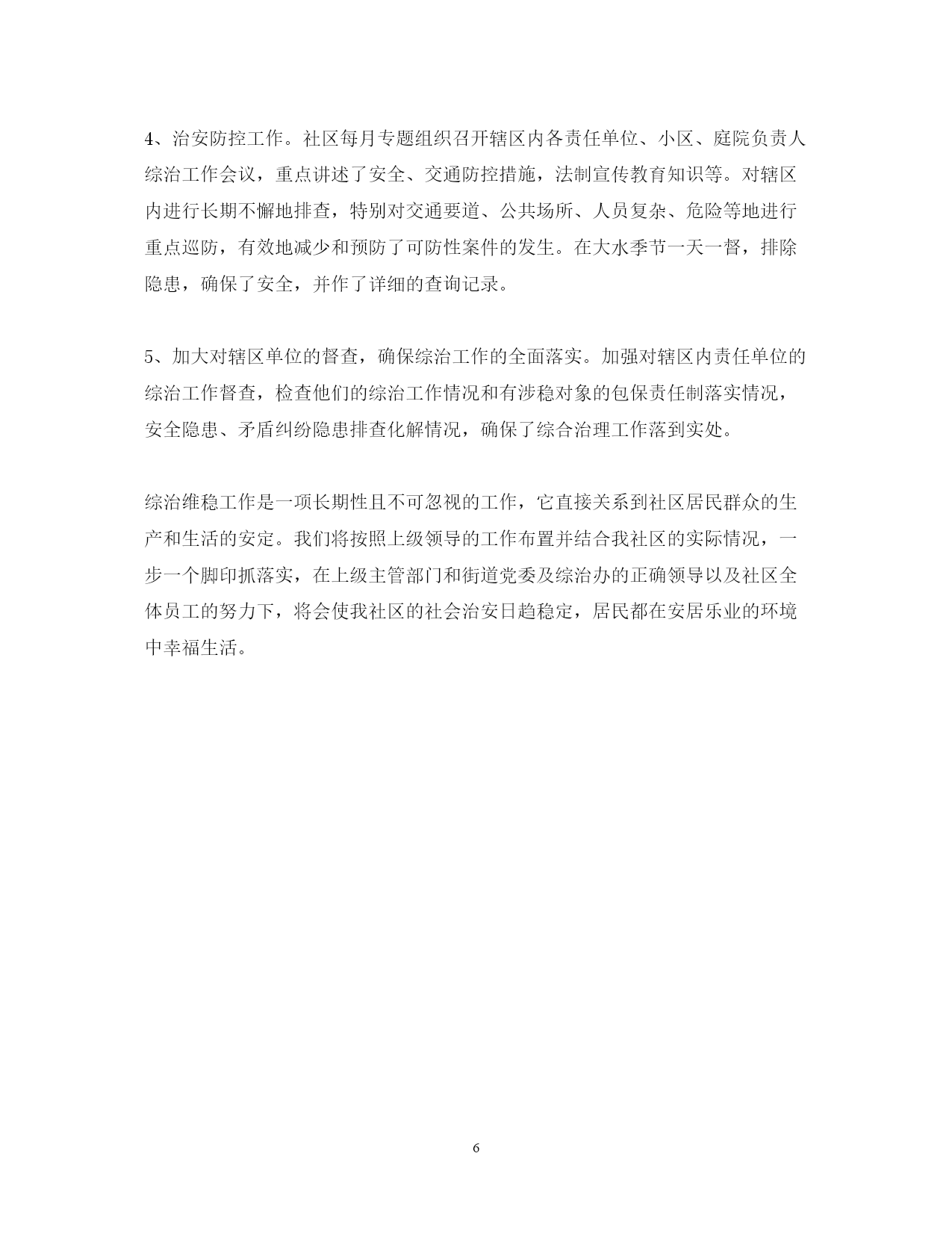 4、治安防控工作。社区每月专题组织召开辖区内各责任单位、小区、庭院负责人综治工作会议，重点讲述了安全、交通防控措施，法制宣传教育知识等。对辖区内进行长期不懈地排查，特别对交通要道、公共场所、人员复杂、危险等地进行重点巡防，有效地减少和预防了可防性案件的发生。在大水季节一天一督，排除隐患，确保了安全，并作了详细的查询记录。

5、加大对辖区单位的督查，确保综治工作的全面落实。加强对辖区内责任单位的综治工作督查，检查他们的综治工作情况和有涉稳对象的包保责任制落实情况，安全隐患、矛盾纠纷隐患排查化解情况，确保了综合治理工作落到实处。

综治维稳工作是一项长期性且不可忽视的工作，它直接关系到社区居民群众的生产和生活的安定。我们将按照上级领导的工作布置并结合我社区的实际情况，一步一个脚印抓落实，在上级主管部门和街道党委及综治办的正确领导以及社区全体员工的努力下，将会使我社区的社会治安日趋稳定，居民都在安居乐业的环境中幸福生活。

6